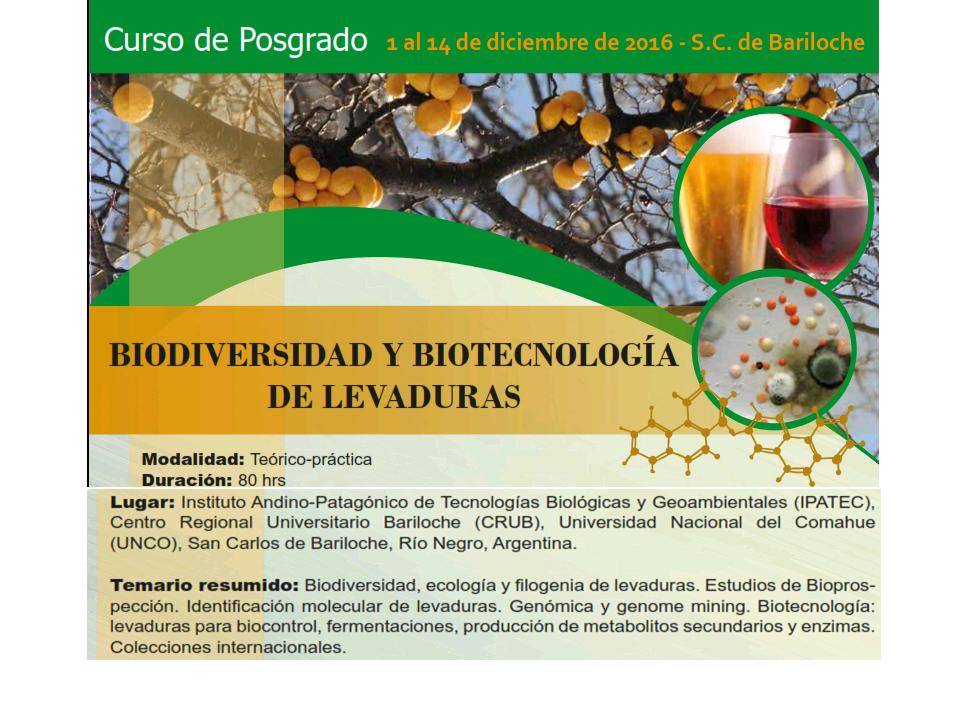 Curso de Posgrado 1 al 14 de diciembre de 2016 - S.C. de Bariloche

BIODIVERSIDAD Y BIOTECNOLOGÍA DE LEVADURAS

Modalidad: Teórico-práctica
Duración: 80 hrs

Lugar: Instituto Andino-Patagónico de Tecnologías Biológicas y Geoambientales (IPATEC), Centro Regional Universitario Bariloche (CRUB), Universidad Nacional del Comahue (UNCO), San Carlos de Bariloche, Río Negro, Argentina.

Temario resumido: Biodiversidad, ecología y filogenia de levaduras. Estudios de Bioprospección. Identificación molecular de levaduras. Genómica y genome mining. Biotecnología: levaduras para biocontrol, fermentaciones, producción de metabolitos secundarios y enzimas. Colecciones internacionales.